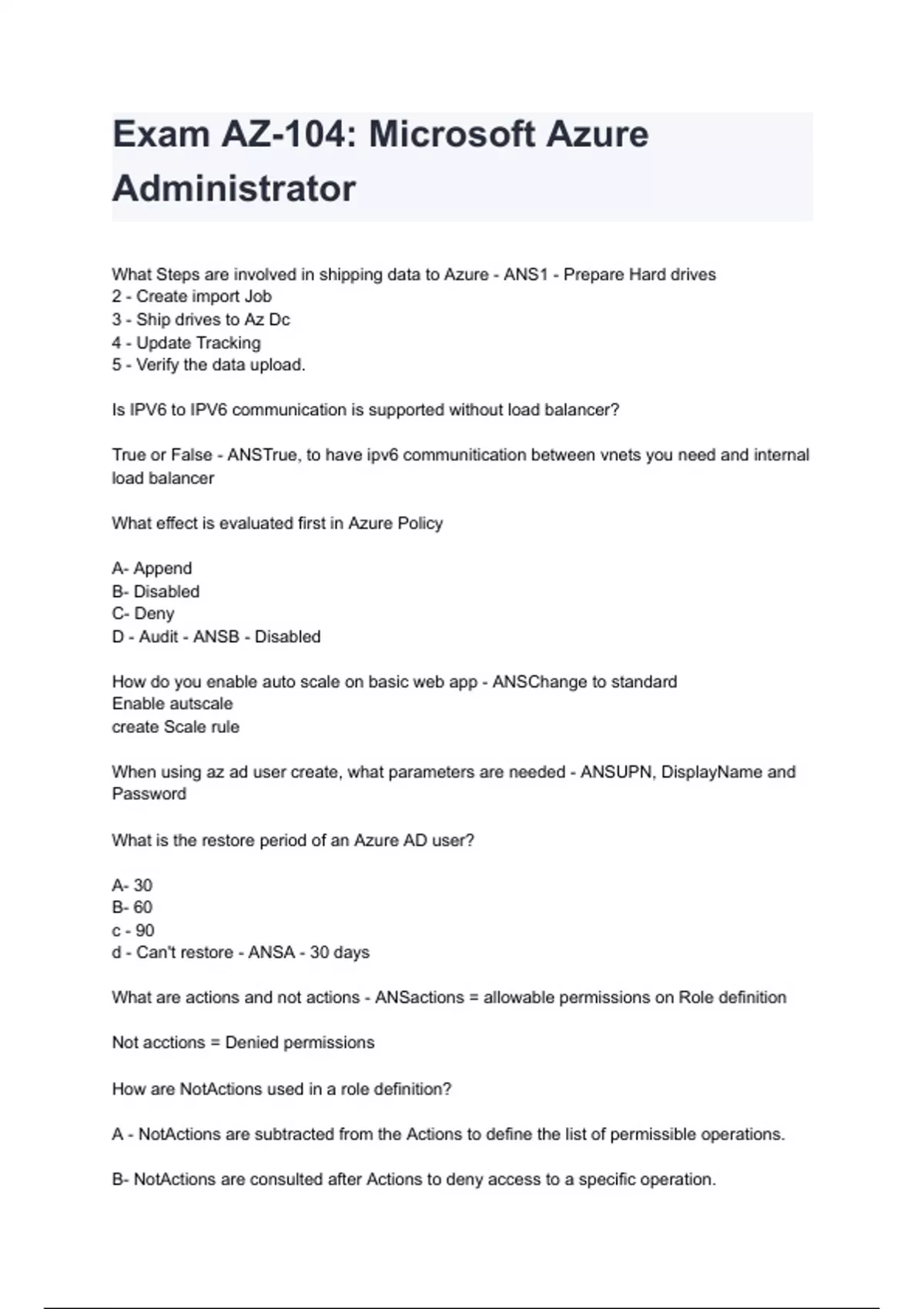 Exam AZ-104: Microsoft Azure Administrator

What Steps are involved in shipping data to Azure - ANS1 - Prepare Hard drives
2 - Create import Job
3 - Ship drives to Az Dc
4 - Update Tracking
5 - Verify the data upload.

Is IPV6 to IPV6 communication is supported without load balancer?

True or False - ANSTrue, to have ipv6 communitication between vnets you need and internal load balancer

What effect is evaluated first in Azure Policy

A- Append
B- Disabled
C- Deny
D - Audit - ANSB - Disabled

How do you enable auto scale on basic web app - ANSChange to standard
Enable autscale
create Scale rule

When using az ad user create, what parameters are needed - ANSUPN, DisplayName and Password

What is the restore period of an Azure AD user?

A- 30
B- 60
c - 90
d - Can't restore - ANSA - 30 days

What are actions and not actions - ANSactions = allowable permissions on Role definition

Not acctions = Denied permissions

How are NotActions used in a role definition?

A - NotActions are subtracted from the Actions to define the list of permissible operations.

B- NotActions are consulted after Actions to deny access to a specific operation.